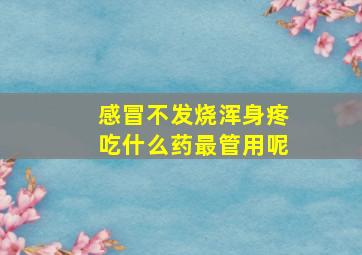 感冒不发烧浑身疼
吃什么药最管用呢